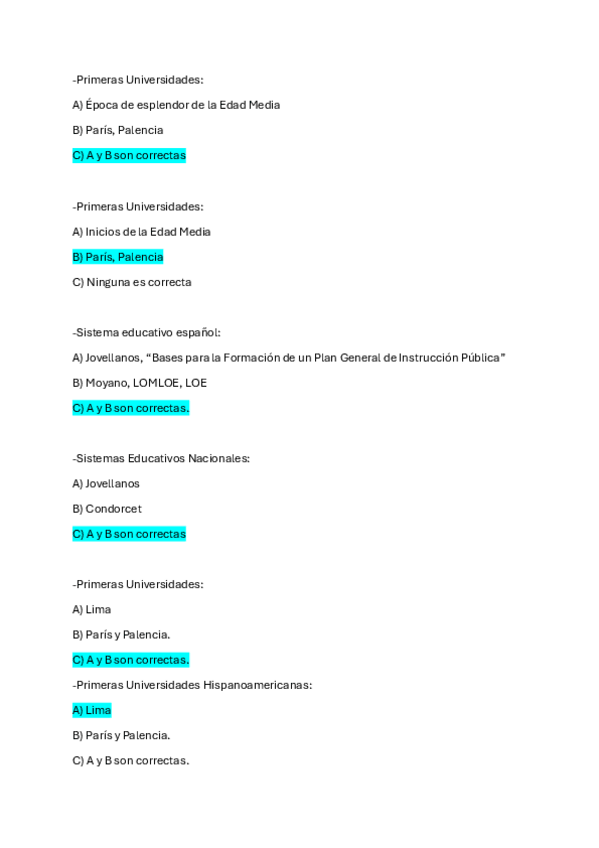 -Primeras Universidades:

A) Época de esplendor de la Edad Media

B) París, Palencia

C) A y B son correctas

-Primeras Universidades:

A) Inicios de la Edad Media

B) París, Palencia

C) Ninguna es correcta

-Sistema educativo español:

A) Jovellanos, “Bases para la Formación de un Plan General de Instrucción Pública”

B) Moyano, LOMLOE, LOE

C) A y B son correctas.

-Sistemas Educativos Nacionales:

A) Jovellanos

B) Condorcet

C) A y B son correctas

-Primeras Universidades:

A) Lima

B) París y Palencia.

C) A y B son correctas.

-Primeras Universidades Hispanoamericanas:

A) Lima

B) París y Palencia.

C) A y B son correctas.